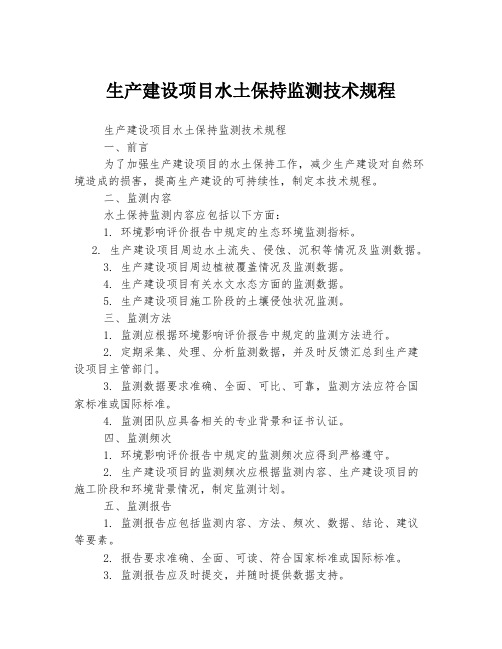 生产建设项目水土保持监测技术规程

生产建设项目水土保持监测技术规程

一、前言

为了加强生产建设项目的水土保持工作，减少生产建设对自然环境造成的损害，提高生产建设的可持续性，制定本技术规程。

二、监测内容

水土保持监测内容应包括以下方面：

1. 环境影响评价报告中规定的生态环境监测指标。

2. 生产建设项目周边水土流失、侵蚀、沉积等情况及监测数据。

3. 生产建设项目周边植被覆盖情况及监测数据。

4. 生产建设项目有关水文水态方面的监测数据。

5. 生产建设项目施工阶段的土壤侵蚀状况监测。

三、监测方法

1. 监测应根据环境影响评价报告中规定的监测方法进行。

2. 定期采集、处理、分析监测数据，并及时反馈汇总到生产建设项目主管部门。

3. 监测数据要求准确、全面、可比、可靠，监测方法应符合国家标准或国际标准。

4. 监测团队应具备相关的专业背景和证书认证。

四、监测频次

1. 环境影响评价报告中规定的监测频次应得到严格遵守。

2. 生产建设项目的监测频次应根据监测内容、生产建设项目的施工阶段和环境背景情况，制定监测计划。

五、监测报告

1. 监测报告应包括监测内容、方法、频次、数据、结论、建议等要素。

2. 报告要求准确、全面、可读、符合国家标准或国际标准。

3. 监测报告应及时提交，并随时提供数据支持。